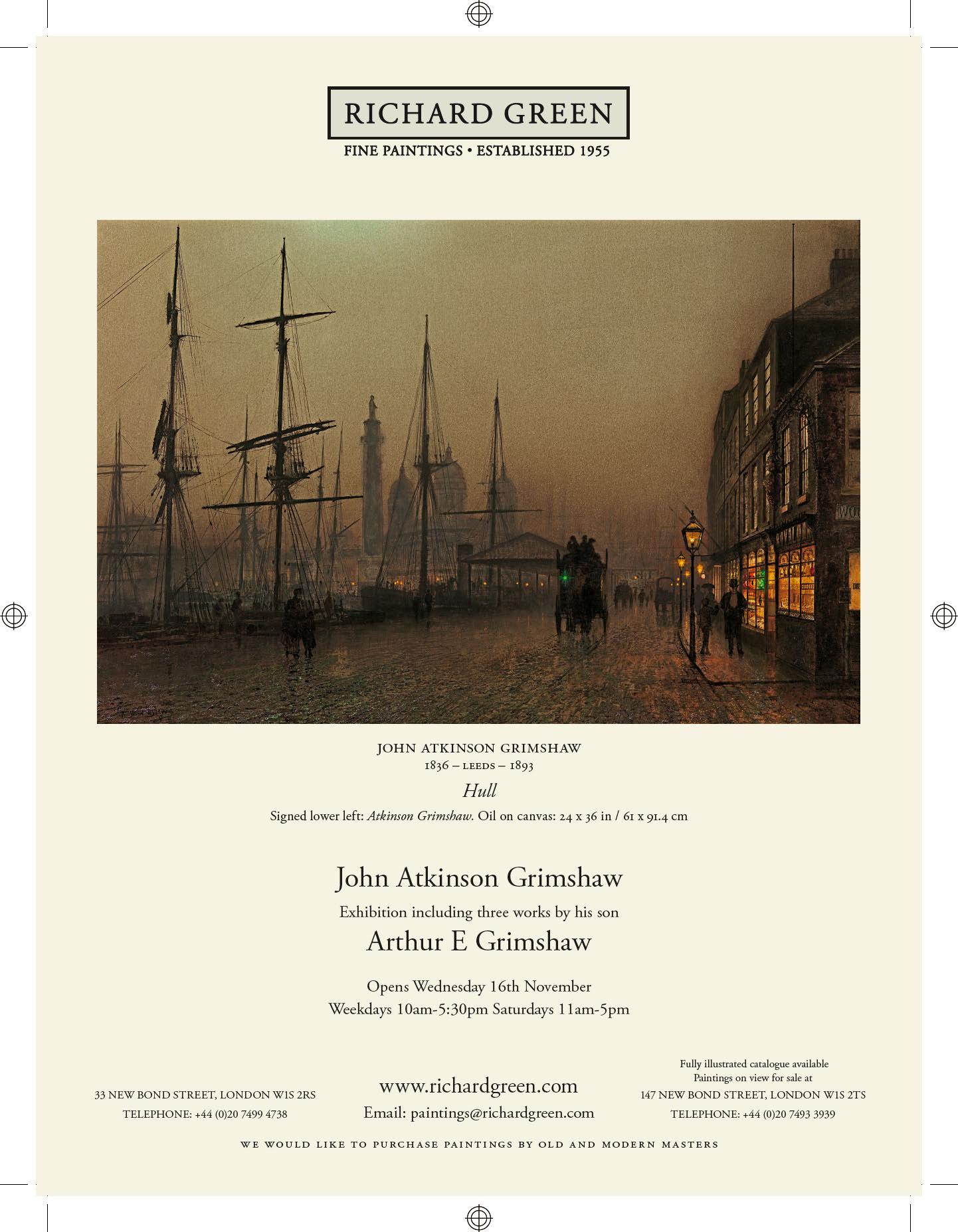 RICHARD GREEN
FINE PAINTINGS • ESTABLISHED 1955

JOHN ATKINSON GRIMSHAW
1836 – LEEDS – 1893
Hull
Signed lower left: Atkinson Grimshaw. Oil on canvas: 24 x 36 in / 61 x 91.4 cm

John Atkinson Grimshaw
Exhibition including three works by his son
Arthur E Grimshaw

Opens Wednesday 16th November
Weekdays 10am-5:30pm Saturdays 11am-5pm

33 NEW BOND STREET, LONDON W1S 2RS
TELEPHONE: +44 (0)20 7499 4738

www.richardgreen.com
Email: paintings@richardgreen.com

Fully illustrated catalogue available
Paintings on view for sale at
147 NEW BOND STREET, LONDON W1S 2TS
TELEPHONE: +44 (0)20 7493 3939

WE WOULD LIKE TO PURCHASE PAINTINGS BY OLD AND MODERN MASTERS